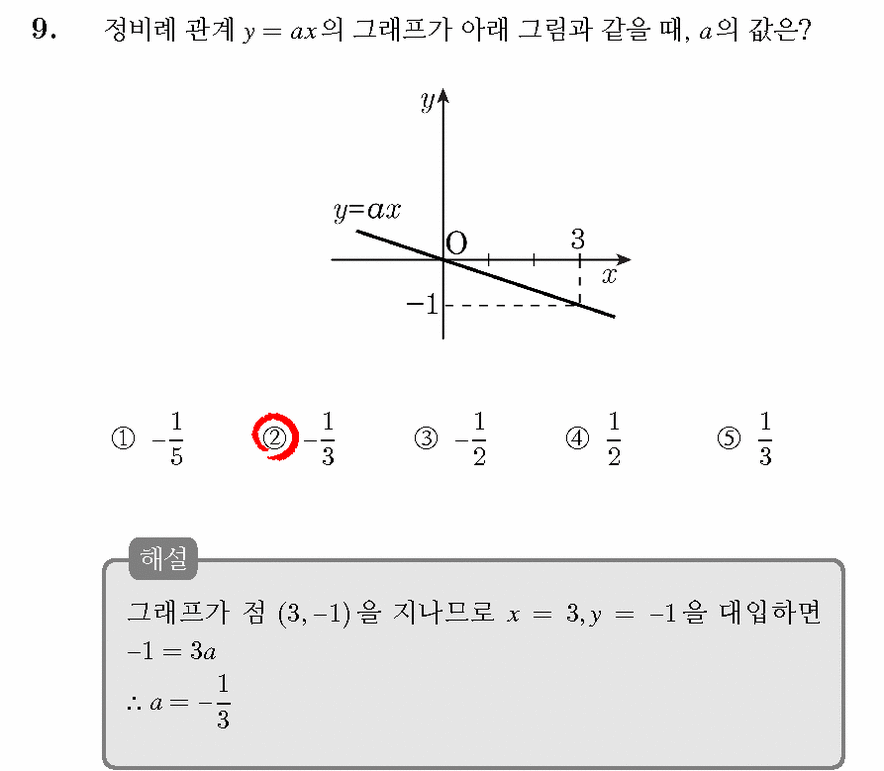 9. 정비례 관계 $y = ax$의 그래프가 아래 그림과 같을 때, $a$의 값은?

$y$
$y=ax$
O
3
$x$
$-1$

① $-\frac{1}{5}$ ② $-\frac{1}{3}$ ③ $-\frac{1}{2}$ ④ $\frac{1}{2}$ ⑤ $\frac{1}{3}$

해설
그래프가 점 $(3, -1)$을 지나므로 $x = 3, y = -1$을 대입하면
$-1 = 3a$
$\therefore a = -\frac{1}{3}$